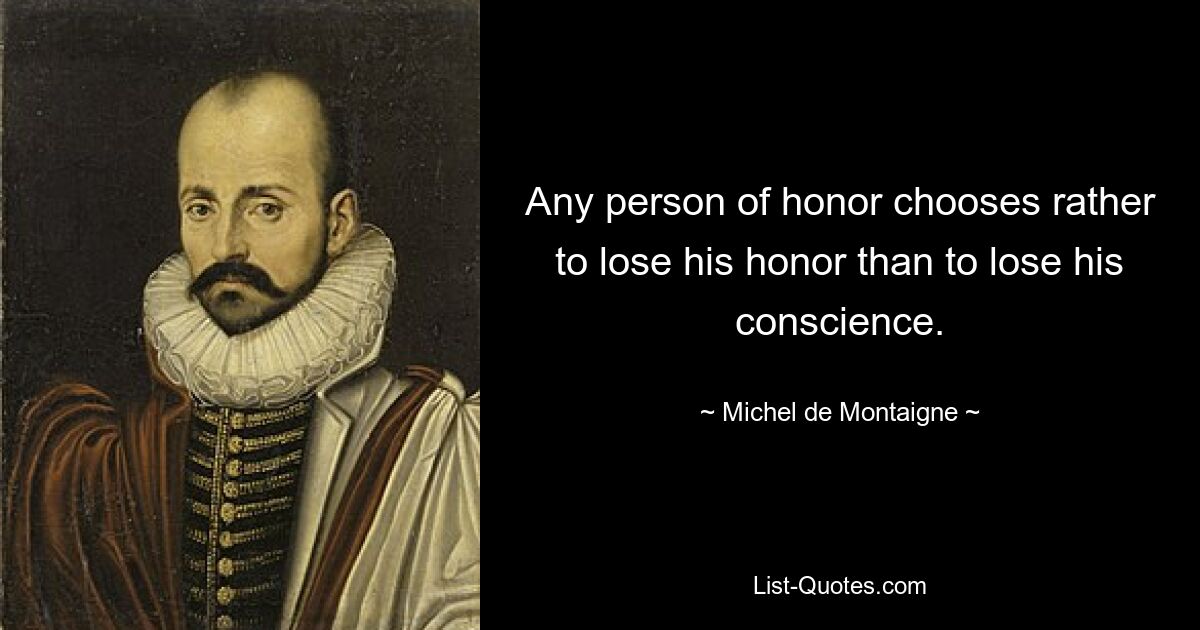 Any person of honor chooses rather to lose his honor than to lose his conscience.

~ Michel de Montaigne ~

List-Quotes.com